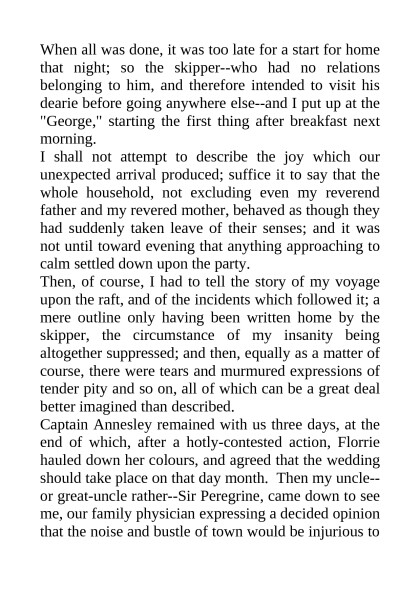 When all was done, it was too late for a start for home that night; so the skipper--who had no relations belonging to him, and therefore intended to visit his dearie before going anywhere else--and I put up at the "George," starting the first thing after breakfast next morning.

I shall not attempt to describe the joy which our unexpected arrival produced; suffice it to say that the whole household, not excluding even my reverend father and my revered mother, behaved as though they had suddenly taken leave of their senses; and it was not until toward evening that anything approaching to calm settled down upon the party.

Then, of course, I had to tell the story of my voyage upon the raft, and of the incidents which followed it; a mere outline only having been written home by the skipper, the circumstance of my insanity being altogether suppressed; and then, equally as a matter of course, there were tears and murmured expressions of tender pity and so on, all of which can be a great deal better imagined than described.

Captain Annesley remained with us three days, at the end of which, after a hotly-contested action, Florrie hauled down her colours, and agreed that the wedding should take place on that day month. Then my uncle--or great-uncle rather--Sir Peregrine, came down to see me, our family physician expressing a decided opinion that the noise and bustle of town would be injurious to